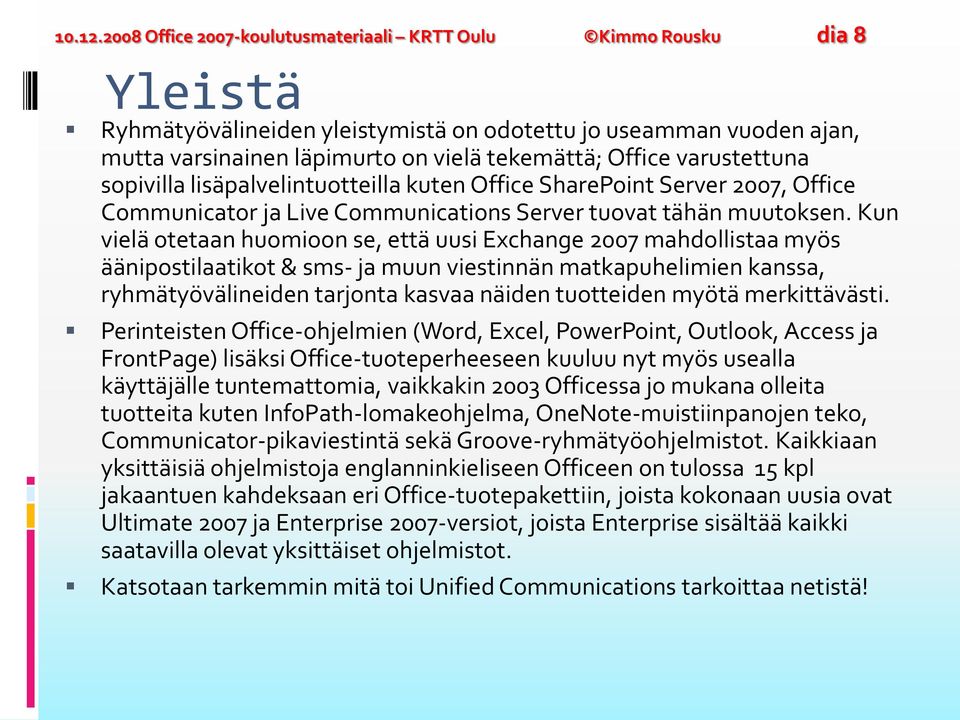 10.12.2008 Office 2007-koulutusmateriaali – KRTT Oulu ©Kimmo Rousku dia 8

Yleistä

▪ Ryhmätyövälineiden yleistymistä on odotettu jo useamman vuoden ajan, mutta varsinainen läpimurto on vielä tekemättä; Office varustettuna sopivilla lisäpalvelintuotteilla kuten Office SharePoint Server 2007, Office Communicator ja Live Communications Server tuovat tähän muutoksen. Kun vielä otetaan huomioon se, että uusi Exchange 2007 mahdollistaa myös äänipostilaatikot & sms- ja muun viestinnän matkapuhelimien kanssa, ryhmätyövälineiden tarjonta kasvaa näiden tuotteiden myötä merkittävästi.

▪ Perinteisten Office-ohjelmien (Word, Excel, PowerPoint, Outlook, Access ja FrontPage) lisäksi Office-tuoteperheeseen kuuluu nyt myös usealla käyttäjälle tuntemattomia, vaikkakin 2003 Officessa jo mukana olleita tuotteita kuten InfoPath-lomakeohjelma, OneNote-muistiinpanojen teko, Communicator-pikaviestintä sekä Groove-ryhmätyöohjelmistot. Kaikkiaan yksittäisiä ohjelmistoja englanninkieliseen Officeen on tulossa 15 kpl jakaantuen kahdeksaan eri Office-tuotepakettiin, joista kokonaan uusia ovat Ultimate 2007 ja Enterprise 2007-versiot, joista Enterprise sisältää kaikki saatavilla olevat yksittäiset ohjelmistot.

▪ Katsotaan tarkemmin mitä toi Unified Communications tarkoittaa netistä!